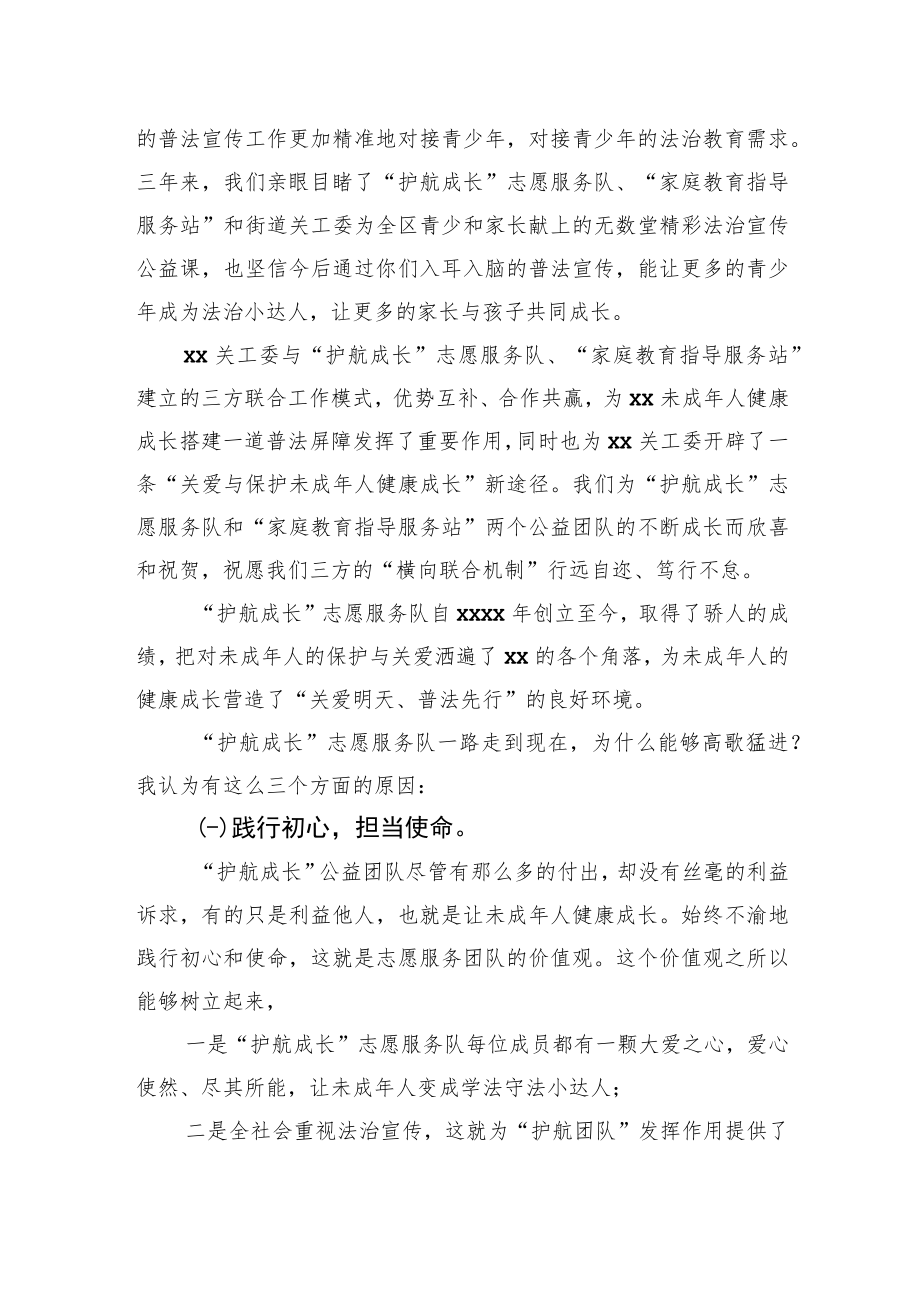 的普法宣传工作更加精准地对接青少年，对接青少年的法治教育需求。三年来，我们亲眼目睹了“护航成长”志愿服务队、“家庭教育指导服务站”和街道关工委为全区青少和家长献上的无数堂精彩法治宣传公益课，也坚信今后通过你们入耳入脑的普法宣传，能让更多的青少年成为法治小达人，让更多的家长与孩子共同成长。

xx关工委与“护航成长”志愿服务队、“家庭教育指导服务站”建立的三方联合工作模式，优势互补、合作共赢，为xx未成年人健康成长搭建一道普法屏障发挥了重要作用，同时也为xx关工委开辟了一条“关爱与保护未成年人健康成长”新途径。我们为“护航成长”志愿服务队和“家庭教育指导服务站”两个公益团队的不断成长而欣喜和祝贺，祝愿我们三方的“横向联合机制”行远自迩、笃行不怠。

“护航成长”志愿服务队自xxxx年创立至今，取得了骄人的成绩，把对未成年人的保护与关爱洒遍了xx的各个角落，为未成年人的健康成长营造了“关爱明天、普法先行”的良好环境。

“护航成长”志愿服务队一路走到现在，为什么能够高歌猛进？我认为有这么三个方面的原因：

㈠践行初心，担当使命。

“护航成长”公益团队尽管有那么多的付出，却没有丝毫的利益诉求，有的只是利益他人，也就是让未成年人健康成长。始终不渝地践行初心和使命，这就是志愿服务团队的价值观。这个价值观之所以能够树立起来，

一是“护航成长”志愿服务队每位成员都有一颗大爱之心，爱心使然、尽其所能，让未成年人变成学法守法小达人；

二是全社会重视法治宣传，这就为“护航团队”发挥作用提供了